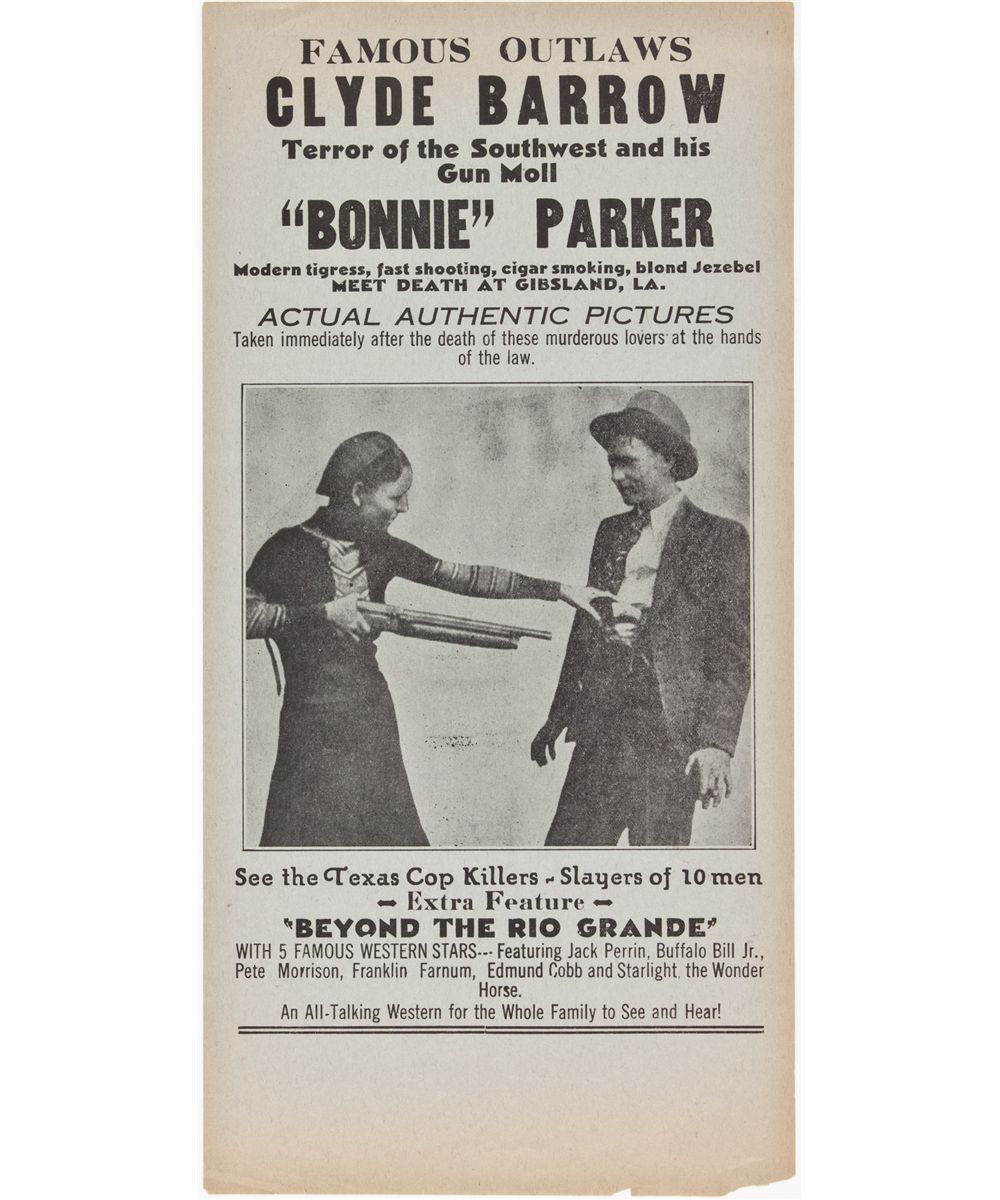 FAMOUS OUTLAWS
CLYDE BARROW
Terror of the Southwest and his Gun Moll
"BONNIE" PARKER
Modern tigress, fast shooting, cigar smoking, blond Jezebel
MEET DEATH AT GIBSLAND, LA.

ACTUAL AUTHENTIC PICTURES
Taken immediately after the death of these murderous lovers at the hands of the law.

See the Texas Cop Killers - Slayers of 10 men
- Extra Feature -
"BEYOND THE RIO GRANDE"
WITH 5 FAMOUS WESTERN STARS--- Featuring Jack Perrin, Buffalo Bill Jr., Pete Morrison, Franklin Farnum, Edmund Cobb and Starlight, the Wonder Horse.
An All-Talking Western for the Whole Family to See and Hear!